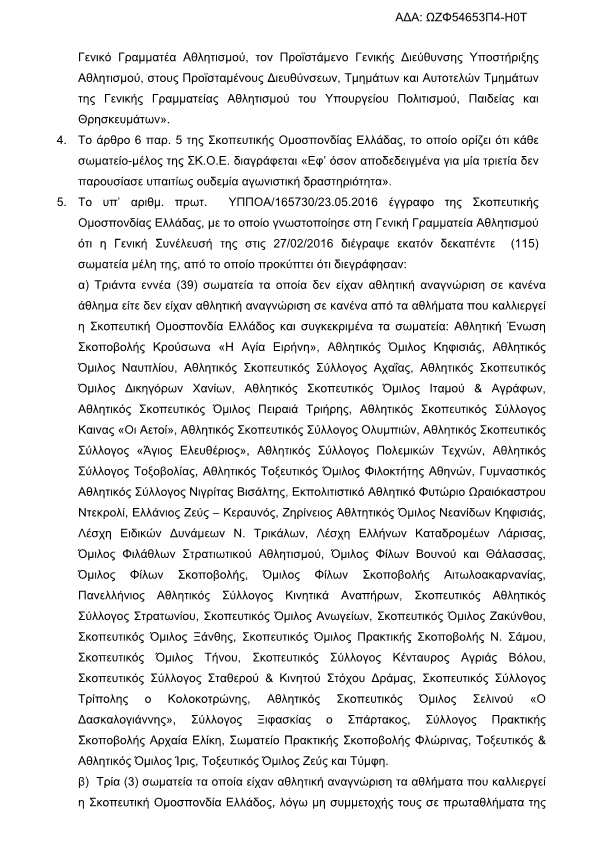 ΑΔΑ: ΩΖΦ54653Π4-Η0Τ

Γενικό Γραμματέα Αθλητισμού, τον Προϊστάμενο Γενικής Διεύθυνσης Υποστήριξης Αθλητισμού, στους Προϊσταμένους Διευθύνσεων, Τμημάτων και Αυτοτελών Τμημάτων της Γενικής Γραμματείας Αθλητισμού του Υπουργείου Πολιτισμού, Παιδείας και Θρησκευμάτων».

4. Το άρθρο 6 παρ. 5 της Σκοπευτικής Ομοσπονδίας Ελλάδας, το οποίο ορίζει ότι κάθε σωματείο-μέλος της ΣΚ.Ο.Ε. διαγράφεται «Εφ' όσον αποδεδειγμένα για μία τριετία δεν παρουσίασε υπαιτίως ουδεμία αγωνιστική δραστηριότητα».

5. Το υπ' αριθμ. πρωτ. ΥΠΠΟΑ/165730/23.05.2016 έγγραφο της Σκοπευτικής Ομοσπονδίας Ελλάδας, με το οποίο γνωστοποίησε στη Γενική Γραμματεία Αθλητισμού ότι η Γενική Συνέλευσή της στις 27/02/2016 διέγραψε εκατόν δεκαπέντε (115) σωματεία μέλη της, από το οποίο προκύπτει ότι διεγράφησαν:

α) Τριάντα εννέα (39) σωματεία τα οποία δεν είχαν αθλητική αναγνώριση σε κανένα άθλημα είτε δεν είχαν αθλητική αναγνώριση σε κανένα από τα αθλήματα που καλλιεργεί η Σκοπευτική Ομοσπονδία Ελλάδος και συγκεκριμένα τα σωματεία: Αθλητική Ένωση Σκοποβολής Κρούσωνα «Η Αγία Ειρήνη», Αθλητικός Όμιλος Κηφισιάς, Αθλητικός Όμιλος Ναυπλίου, Αθλητικός Σκοπευτικός Σύλλογος Αχαΐας, Αθλητικός Σκοπευτικός Όμιλος Δικηγόρων Χανίων, Αθλητικός Σκοπευτικός Όμιλος Ιταμού & Αγράφων, Αθλητικός Σκοπευτικός Όμιλος Πειραιά Τριήρης, Αθλητικός Σκοπευτικός Σύλλογος Καινας «Οι Αετοί», Αθλητικός Σκοπευτικός Σύλλογος Ολυμπιών, Αθλητικός Σκοπευτικός Σύλλογος «Άγιος Ελευθέριος», Αθλητικός Σύλλογος Πολεμικών Τεχνών, Αθλητικός Σύλλογος Τοξοβολίας, Αθλητικός Τοξευτικός Όμιλος Φιλοκτήτης Αθηνών, Γυμναστικός Αθλητικός Σύλλογος Νιγρίτας Βισάλτης, Εκπολιτιστικό Αθλητικό Φυτώριο Ωραιόκαστρου Ντεκρολί, Ελλάνιος Ζεύς – Κεραυνός, Ζηρίνειος Αθλητικός Όμιλος Νεανίδων Κηφισιάς, Λέσχη Ειδικών Δυνάμεων Ν. Τρικάλων, Λέσχη Ελλήνων Καταδρομέων Λάρισας, Όμιλος Φιλάθλων Στρατιωτικού Αθλητισμού, Όμιλος Φίλων Βουνού και Θάλασσας, Όμιλος Φίλων Σκοποβολής, Όμιλος Φίλων Σκοποβολής Αιτωλοακαρνανίας, Πανελλήνιος Αθλητικός Σύλλογος Κινητικά Αναπήρων, Σκοπευτικός Αθλητικός Σύλλογος Στρατωνίου, Σκοπευτικός Όμιλος Ανωγείων, Σκοπευτικός Όμιλος Ζακύνθου, Σκοπευτικός Όμιλος Ξάνθης, Σκοπευτικός Όμιλος Πρακτικής Σκοποβολής Ν. Σάμου, Σκοπευτικός Όμιλος Τήνου, Σκοπευτικός Σύλλογος Κένταυρος Αγριάς Βόλου, Σκοπευτικός Σύλλογος Σταθερού & Κινητού Στόχου Δράμας, Σκοπευτικός Σύλλογος Τρίπολης ο Κολοκοτρώνης, Αθλητικός Σκοπευτικός Όμιλος Σελινού «Ο Δασκαλογιάννης», Σύλλογος Ξιφασκίας ο Σπάρτακος, Σύλλογος Πρακτικής Σκοποβολής Αρχαία Ελίκη, Σωματείο Πρακτικής Σκοποβολής Φλώρινας, Τοξευτικός & Αθλητικός Όμιλος Ίρις, Τοξευτικός Όμιλος Ζεύς και Τύμφη.

β) Τρία (3) σωματεία τα οποία είχαν αθλητική αναγνώριση τα αθλήματα που καλλιεργεί η Σκοπευτική Ομοσπονδία Ελλάδος, λόγω μη συμμετοχής τους σε πρωταθλήματα της